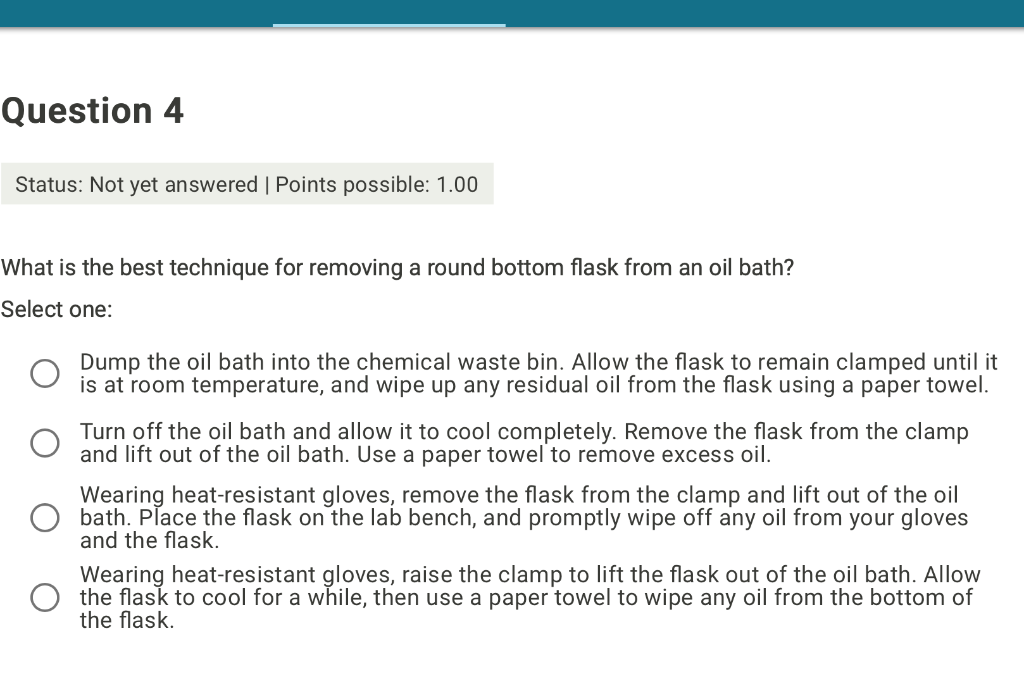 Question 4

Status: Not yet answered | Points possible: 1.00

What is the best technique for removing a round bottom flask from an oil bath?

Select one:

Dump the oil bath into the chemical waste bin. Allow the flask to remain clamped until it is at room temperature, and wipe up any residual oil from the flask using a paper towel.

Turn off the oil bath and allow it to cool completely. Remove the flask from the clamp and lift out of the oil bath. Use a paper towel to remove excess oil.

Wearing heat-resistant gloves, remove the flask from the clamp and lift out of the oil bath. Place the flask on the lab bench, and promptly wipe off any oil from your gloves and the flask.

Wearing heat-resistant gloves, raise the clamp to lift the flask out of the oil bath. Allow the flask to cool for a while, then use a paper towel to wipe any oil from the bottom of the flask.